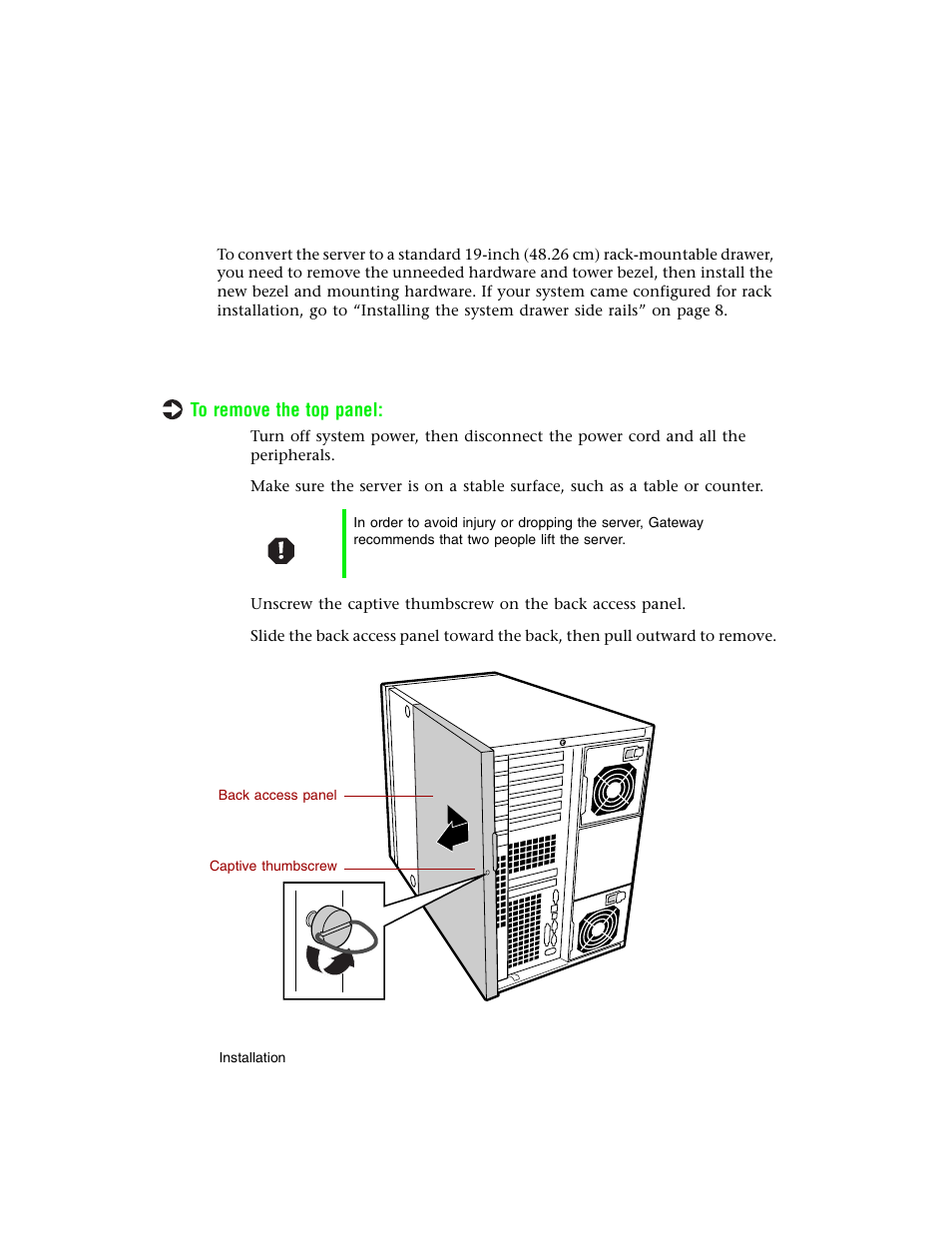 To convert the server to a standard 19-inch (48.26 cm) rack-mountable drawer, you need to remove the unneeded hardware and tower bezel, then install the new bezel and mounting hardware. If your system came configured for rack installation, go to “Installing the system drawer side rails” on page 8.

To remove the top panel:

Turn off system power, then disconnect the power cord and all the peripherals.

Make sure the server is on a stable surface, such as a table or counter.

In order to avoid injury or dropping the server, Gateway recommends that two people lift the server.

Unscrew the captive thumbscrew on the back access panel.

Slide the back access panel toward the back, then pull outward to remove.

Back access panel

Captive thumbscrew

Installation